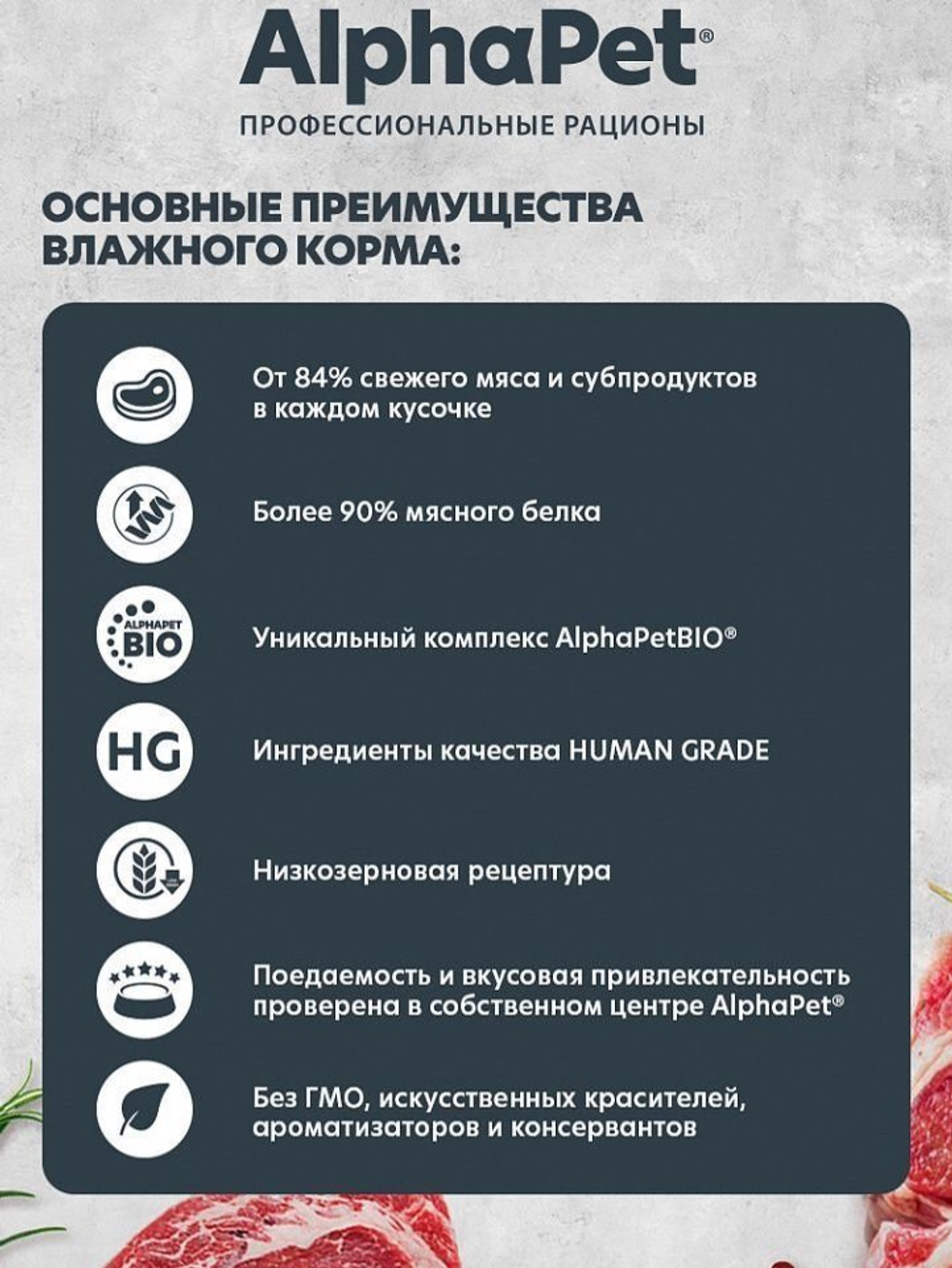 AlphaPet®
ПРОФЕССИОНАЛЬНЫЕ РАЦИОНЫ

ОСНОВНЫЕ ПРЕИМУЩЕСТВА ВЛАЖНОГО КОРМА:

От 84% свежего мяса и субпродуктов в каждом кусочке

Более 90% мясного белка

ALPHAPET BIO

Уникальный комплекс AlphaPetBIO®

HG

Ингредиенты качества HUMAN GRADE

Низкозерновая рецептура

Поедаемость и вкусовая привлекательность проверена в собственном центре AlphaPet®

Без ГМО, искусственных красителей, ароматизаторов и консервантов